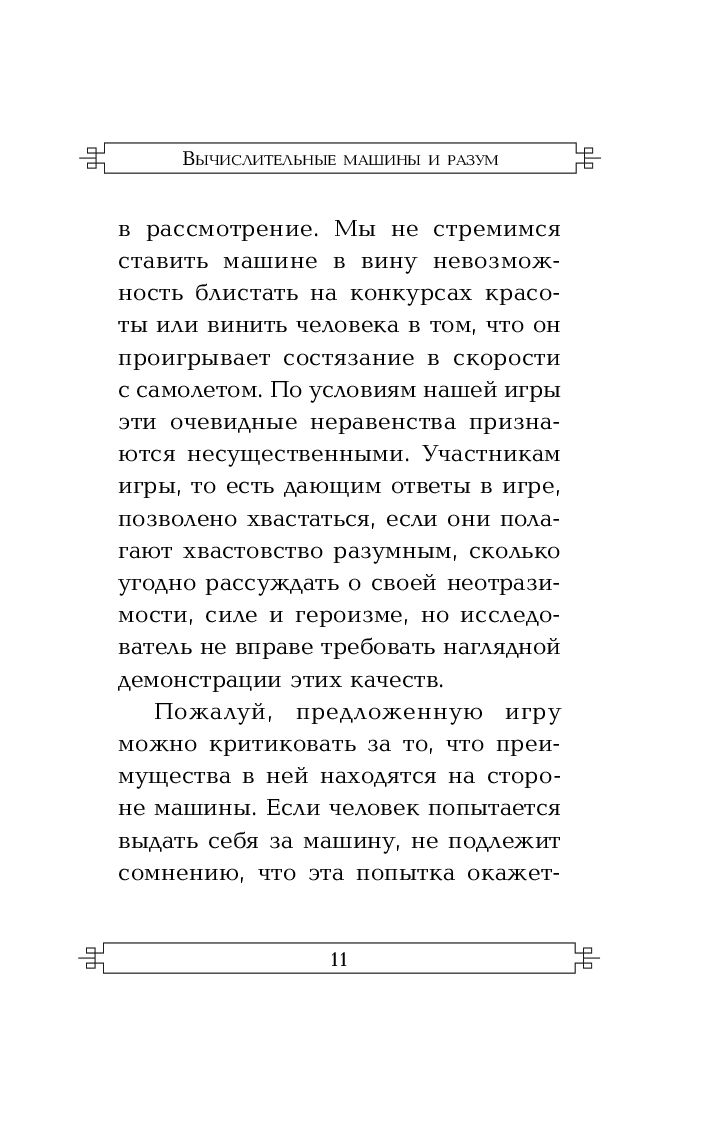 Вычислительные машины и разум

в рассмотрение. Мы не стремимся ставить машине в вину невозможность блистать на конкурсах красоты или винить человека в том, что он проигрывает состязание в скорости с самолетом. По условиям нашей игры эти очевидные неравенства признаются несущественными. Участникам игры, то есть дающим ответы в игре, позволено хвастаться, если они полагают хвастовство разумным, сколько угодно рассуждать о своей неотразимости, силе и героизме, но исследователь не вправе требовать наглядной демонстрации этих качеств.

Пожалуй, предложенную игру можно критиковать за то, что преимущества в ней находятся на стороне машины. Если человек попытается выдать себя за машину, не подлежит сомнению, что эта попытка окажет-

11